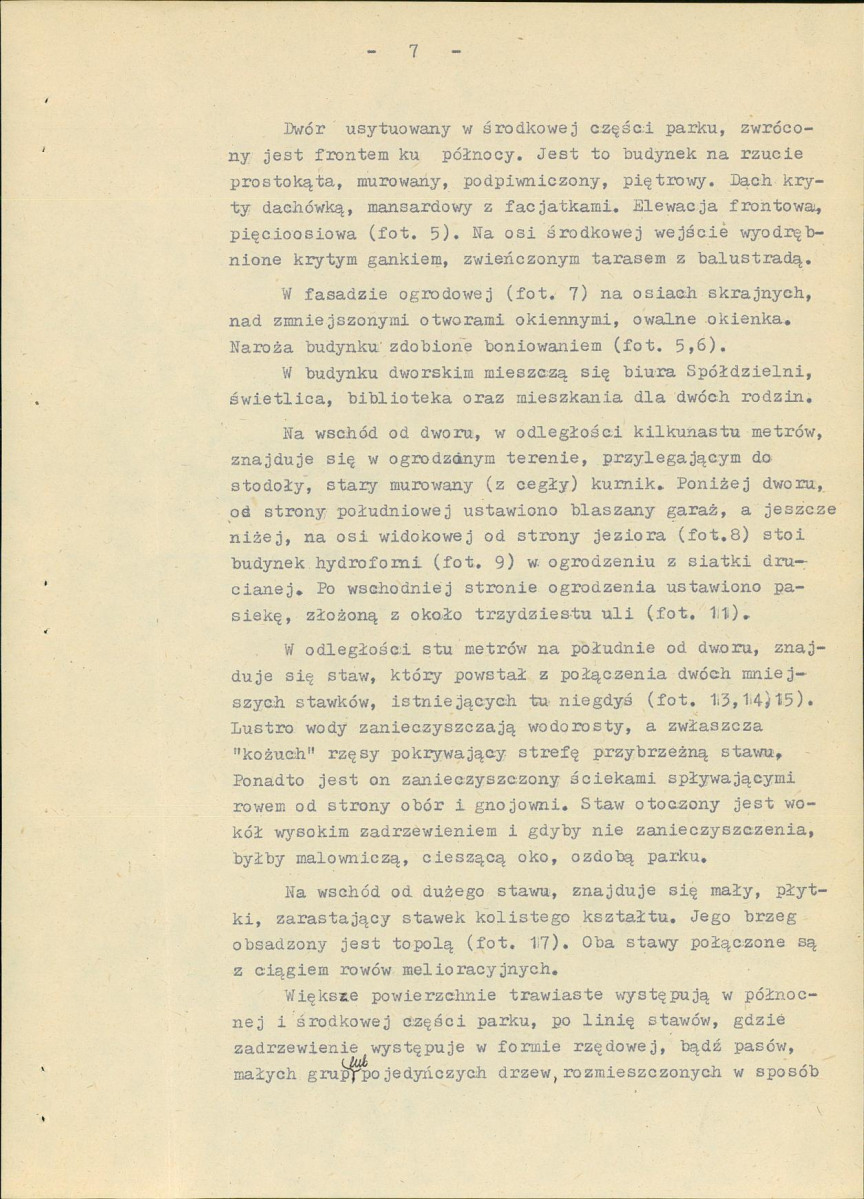 - 7 -

Dwór usytuowany w środkowej części parku, zwrócony jest frontem ku północy. Jest to budynek na rzucie prostokąta, murowany, podpiwniczony, piętrowy. Dach kryty dachówką, mansardowy z facjatkami. Elewacja frontowa, pięcioosiowa (fot. 5). Na osi środkowej wejście wyodrębnione krytym gankiem, zwieńczonym tarasem z balustradą.

W fasadzie ogrodowej (fot. 7) na osiach skrajnych, nad zmniejszonymi otworami okiennymi, owalne okienka. Naroża budynku zdobione boniowaniem (fot. 5,6).

W budynku dworskim mieszczą się biura Spółdzielni, świetlica, biblioteka oraz mieszkania dla dwóch rodzin.

Na wschód od dworu, w odległości kilkunastu metrów, znajduje się w ogrodzonym terenie, przylegającym do stodoły, stary murowany (z cegły) kurnik. Poniżej dworu, od strony południowej ustawiono blaszany garaż, a jeszcze niżej, na osi widokowej od strony jeziora (fot.8) stoi budynek hydroforni (fot. 9) w ogrodzeniu z siatki drucianej. Po wschodniej stronie ogrodzenia ustawiono pasiekę, złożoną z około trzydziestu uli (fot. 11).

W odległości stu metrów na południe od dworu, znajduje się staw, który powstał z połączenia dwóch mniejszych stawków, istniejących tu niegdyś (fot. 13,14,15). Lustro wody zanieczyszczają wodorosty, a zwłaszcza "kożuch" rzęsy pokrywający strefę przybrzeżną stawu. Ponadto jest on zanieczyszczony ściekami spływającymi rowem od strony obór i gnojowni. Staw otoczony jest wokół wysokim zadrzewieniem i gdyby nie zanieczyszczenia, byłby malowniczą, cieszącą oko, ozdobą parku.

Na wschód od dużego stawu, znajduje się mały, płytki, zarastający stawek kolistego kształtu. Jego brzeg obsadzony jest topolą (fot. 17). Oba stawy połączone są z ciągiem rowów melioracyjnych.

Większe powierzchnie trawiaste występują w północnej i środkowej części parku, po linię stawów, gdzie zadrzewienie występuje w formie rzędowej, bądź pasów, małych grup lub pojedyńczych drzew, rozmieszczonych w sposób